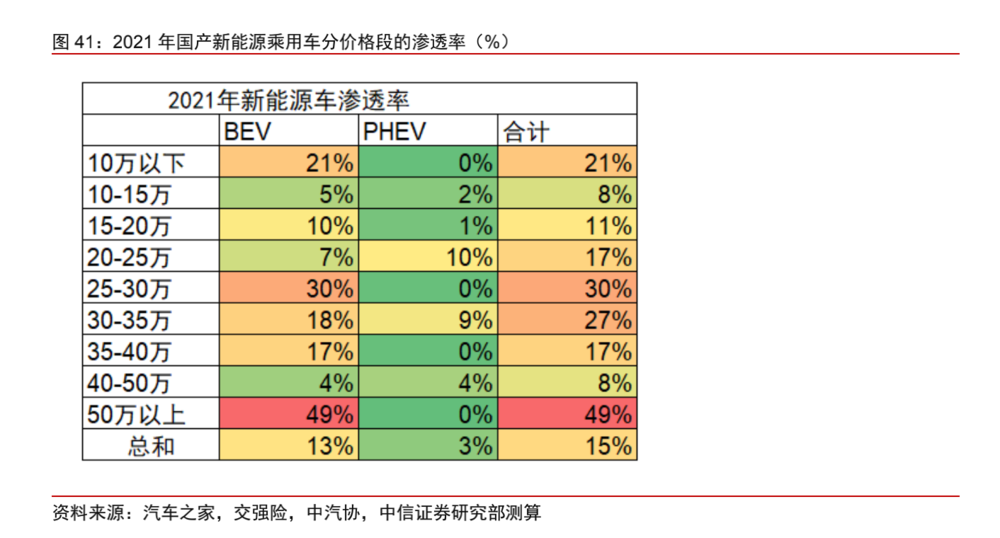 图 41：2021 年国产新能源乘用车分价格段的渗透率（%）

2021年新能源车渗透率

| | BEV | PHEV | 合计 |
|---|---|---|---|
| 10万以下 | 21% | 0% | 21% |
| 10-15万 | 5% | 2% | 8% |
| 15-20万 | 10% | 1% | 11% |
| 20-25万 | 7% | 10% | 17% |
| 25-30万 | 30% | 0% | 30% |
| 30-35万 | 18% | 9% | 27% |
| 35-40万 | 17% | 0% | 17% |
| 40-50万 | 4% | 4% | 8% |
| 50万以上 | 49% | 0% | 49% |
| 总和 | 13% | 3% | 15% |

资料来源：汽车之家，交强险，中汽协，中信证券研究部测算